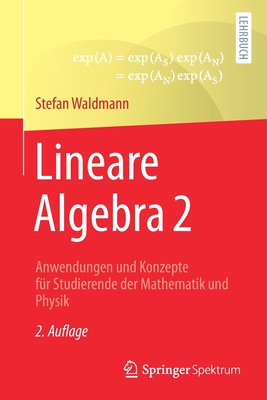 LEHRBUCH

$\exp(A) = \exp(A_S)\exp(A_N)$
$= \exp(A_N)\exp(A_S)$

Stefan Waldmann

Lineare Algebra 2

Anwendungen und Konzepte für Studierende der Mathematik und Physik

2. Auflage

Springer Spektrum